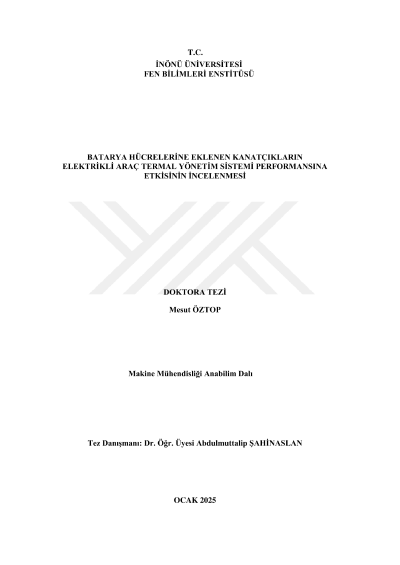 T.C.
İNÖNÜ ÜNİVERSİTESİ
FEN BİLİMLERİ ENSTİTÜSÜ

BATARYA HÜCRELERİNE EKLENEN KANATÇIKLARIN
ELEKTRİKLİ ARAÇ TERMAL YÖNETİM SİSTEMİ PERFORMANSINA
ETKİSİNİN İNCELENMESİ

DOKTORA TEZİ

Mesut ÖZTOP

Makine Mühendisliği Anabilim Dalı

Tez Danışmanı: Dr. Öğr. Üyesi Abdulmuttalip ŞAHİNASLAN

OCAK 2025